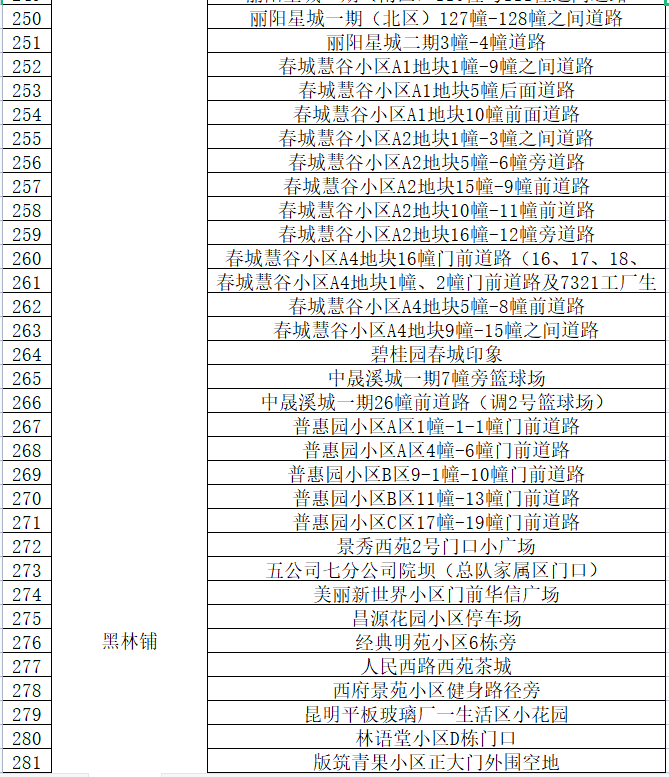 | | | |
|---|---|---|
| 250 | | 丽阳星城一期（北区）127幢-128幢之间道路 |
| 251 | | 丽阳星城二期3幢-4幢道路 |
| 252 | | 春城慧谷小区A1地块1幢-9幢之间道路 |
| 253 | | 春城慧谷小区A1地块5幢后面道路 |
| 254 | | 春城慧谷小区A1地块10幢前面道路 |
| 255 | | 春城慧谷小区A2地块1幢-3幢之间道路 |
| 256 | | 春城慧谷小区A2地块5幢-6幢旁道路 |
| 257 | | 春城慧谷小区A2地块15幢-9幢前道路 |
| 258 | | 春城慧谷小区A2地块10幢-11幢前道路 |
| 259 | | 春城慧谷小区A2地块16幢-12幢旁道路 |
| 260 | | 春城慧谷小区A4地块16幢门前道路（16、17、18、 |
| 261 | | 春城慧谷小区A4地块1幢、2幢门前道路及7321工厂生 |
| 262 | | 春城慧谷小区A4地块5幢-8幢前道路 |
| 263 | | 春城慧谷小区A4地块9幢-15幢之间道路 |
| 264 | | 碧桂园春城印象 |
| 265 | | 中晟溪城一期7幢旁篮球场 |
| 266 | | 中晟溪城一期26幢前道路（调2号篮球场） |
| 267 | | 普惠园小区A区1幢-1-1幢门前道路 |
| 268 | | 普惠园小区A区4幢-6幢门前道路 |
| 269 | | 普惠园小区B区9-1幢-10幢门前道路 |
| 270 | | 普惠园小区B区11幢-13幢门前道路 |
| 271 | | 普惠园小区C区17幢-19幢门前道路 |
| 272 | | 景秀西苑2号门口小广场 |
| 273 | | 五公司七分公司院坝（总队家属区门口） |
| 274 | | 美丽新世界小区门前华信广场 |
| 275 | | 昌源花园小区停车场 |
| 276 | 黑林铺 | 经典明苑小区6栋旁 |
| 277 | | 人民西路西苑茶城 |
| 278 | | 西府景苑小区健身路径旁 |
| 279 | | 昆明平板玻璃厂一生活区小花园 |
| 280 | | 林语堂小区D栋门口 |
| 281 | | 版筑青果小区正大门外围空地 |